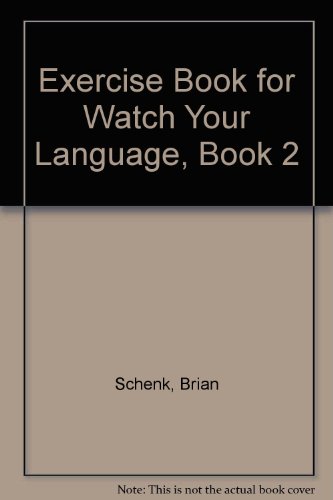 Exercise Book for Watch Your Language, Book 2

Schenk, Brian

Note: This is not the actual book cover